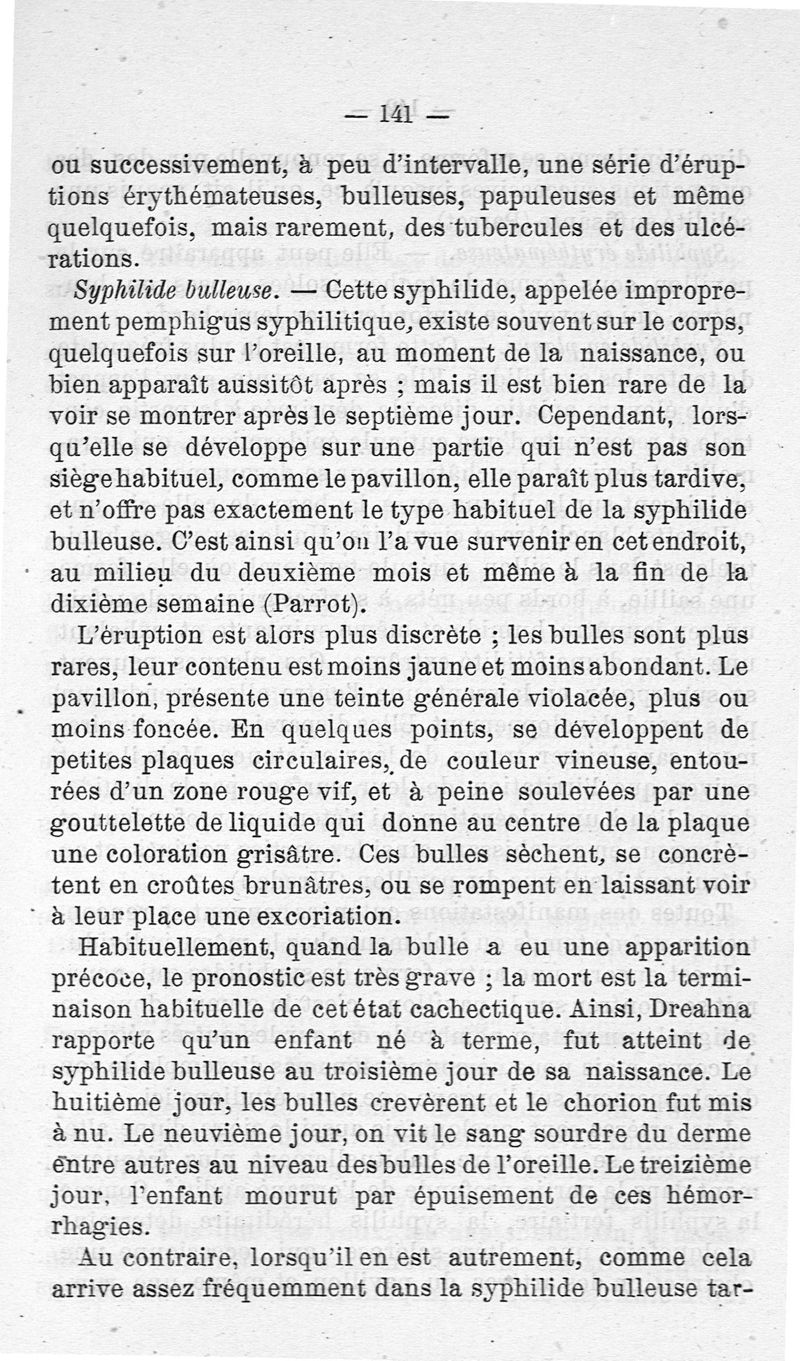 — 141 —

ou successivement, à peu d'intervalle, une série d'éruptions érythémateuses, bulleuses, papuleuses et même quelquefois, mais rarement, des tubercules et des ulcérations.

Syphilide bulleuse. — Cette syphilide, appelée improprement pemphigus syphilitique, existe souvent sur le corps, quelquefois sur l'oreille, au moment de la naissance, ou bien apparaît aussitôt après ; mais il est bien rare de la voir se montrer après le septième jour. Cependant, lorsqu'elle se développe sur une partie qui n'est pas son siège habituel, comme le pavillon, elle paraît plus tardive, et n'offre pas exactement le type habituel de la syphilide bulleuse. C'est ainsi qu'on l'a vue survenir en cet endroit, au milieu du deuxième mois et même à la fin de la dixième semaine (Parrot).

L'éruption est alors plus discrète ; les bulles sont plus rares, leur contenu est moins jaune et moins abondant. Le pavillon, présente une teinte générale violacée, plus ou moins foncée. En quelques points, se développent de petites plaques circulaires, de couleur vineuse, entourées d'un zone rouge vif, et à peine soulevées par une gouttelette de liquide qui donne au centre de la plaque une coloration grisâtre. Ces bulles sèchent, se concrètent en croûtes brunâtres, ou se rompent en laissant voir à leur place une excoriation.

Habituellement, quand la bulle a eu une apparition précoce, le pronostic est très grave ; la mort est la terminaison habituelle de cet état cachectique. Ainsi, Dreahna rapporte qu'un enfant né à terme, fut atteint de syphilide bulleuse au troisième jour de sa naissance. Le huitième jour, les bulles crevèrent et le chorion fut mis à nu. Le neuvième jour, on vit le sang sourdre du derme entre autres au niveau des bulles de l'oreille. Le treizième jour, l'enfant mourut par épuisement de ces hémorrhagies.

Au contraire, lorsqu'il en est autrement, comme cela arrive assez fréquemment dans la syphilide bulleuse tar-